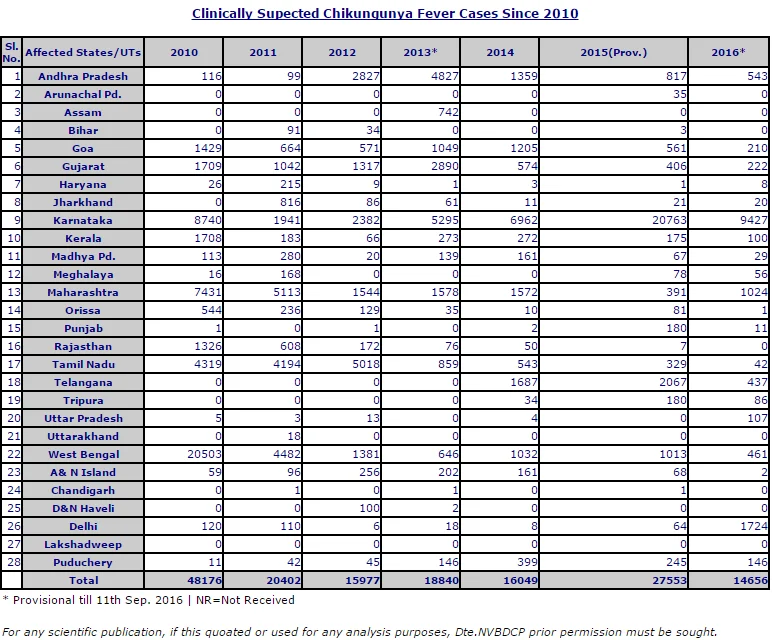 Clinically Supected Chikungunya Fever Cases Since 2010

| Sl. No. | Affected States/UTs | 2010 | 2011 | 2012 | 2013* | 2014 | 2015(Prov.) | 2016* |
|---|---|---|---|---|---|---|---|---|
| 1 | Andhra Pradesh | 116 | 99 | 2827 | 4827 | 1359 | 817 | 543 |
| 2 | Arunachal Pd. | 0 | 0 | 0 | 0 | 0 | 35 | 0 |
| 3 | Assam | 0 | 0 | 0 | 742 | 0 | 0 | 0 |
| 4 | Bihar | 0 | 91 | 34 | 0 | 0 | 3 | 0 |
| 5 | Goa | 1429 | 664 | 571 | 1049 | 1205 | 561 | 210 |
| 6 | Gujarat | 1709 | 1042 | 1317 | 2890 | 574 | 406 | 222 |
| 7 | Haryana | 26 | 215 | 9 | 1 | 3 | 1 | 8 |
| 8 | Jharkhand | 0 | 816 | 86 | 61 | 11 | 21 | 20 |
| 9 | Karnataka | 8740 | 1941 | 2382 | 5295 | 6962 | 20763 | 9427 |
| 10 | Kerala | 1708 | 183 | 66 | 273 | 272 | 175 | 100 |
| 11 | Madhya Pd. | 113 | 280 | 20 | 139 | 161 | 67 | 29 |
| 12 | Meghalaya | 16 | 168 | 0 | 0 | 0 | 78 | 56 |
| 13 | Maharashtra | 7431 | 5113 | 1544 | 1578 | 1572 | 391 | 1024 |
| 14 | Orissa | 544 | 236 | 129 | 35 | 10 | 81 | 1 |
| 15 | Punjab | 1 | 0 | 1 | 0 | 2 | 180 | 11 |
| 16 | Rajasthan | 1326 | 608 | 172 | 76 | 50 | 7 | 0 |
| 17 | Tamil Nadu | 4319 | 4194 | 5018 | 859 | 543 | 329 | 42 |
| 18 | Telangana | 0 | 0 | 0 | 0 | 1687 | 2067 | 437 |
| 19 | Tripura | 0 | 0 | 0 | 0 | 34 | 180 | 86 |
| 20 | Uttar Pradesh | 5 | 3 | 13 | 0 | 4 | 0 | 107 |
| 21 | Uttarakhand | 0 | 18 | 0 | 0 | 0 | 0 | 0 |
| 22 | West Bengal | 20503 | 4482 | 1381 | 646 | 1032 | 1013 | 461 |
| 23 | A& N Island | 59 | 96 | 256 | 202 | 161 | 68 | 2 |
| 24 | Chandigarh | 0 | 1 | 0 | 1 | 0 | 1 | 0 |
| 25 | D&N Haveli | 0 | 0 | 100 | 2 | 0 | 0 | 0 |
| 26 | Delhi | 120 | 110 | 6 | 18 | 8 | 64 | 1724 |
| 27 | Lakshadweep | 0 | 0 | 0 | 0 | 0 | 0 | 0 |
| 28 | Puduchery | 11 | 42 | 45 | 146 | 399 | 245 | 146 |
|  | Total | 48176 | 20402 | 15977 | 18840 | 16049 | 27553 | 14656 |

* Provisional till 11th Sep. 2016 | NR=Not Received

For any scientific publication, if this quoated or used for any analysis purposes, Dte.NVBDCP prior permission must be sought.